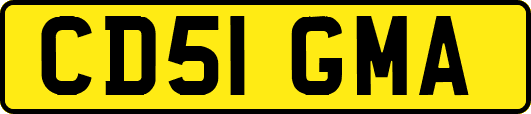 CD51 GMA